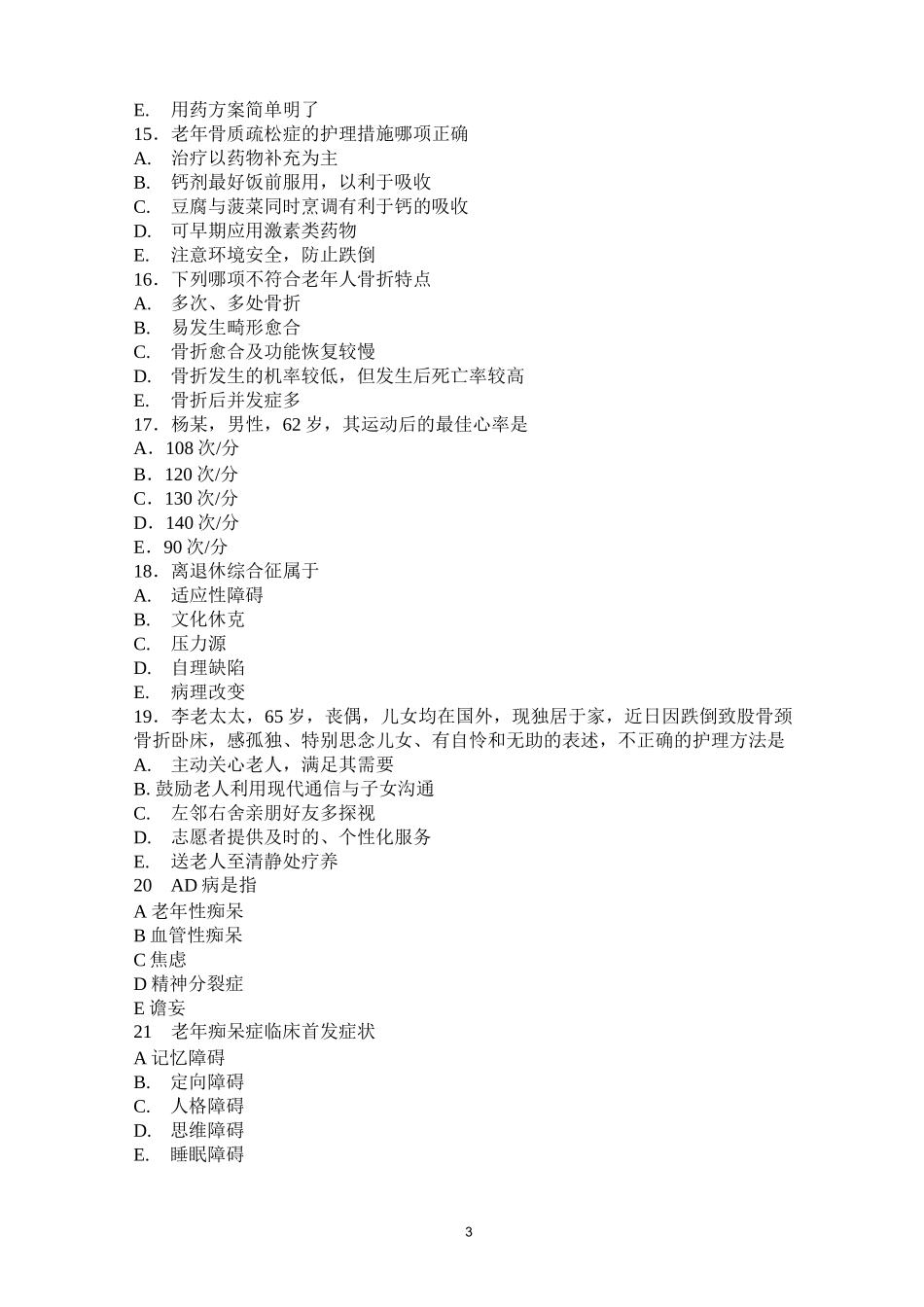 E. 用药方案简单明了
15．老年骨质疏松症的护理措施哪项正确
A. 治疗以药物补充为主
B. 钙剂最好饭前服用，以利于吸收
C. 豆腐与菠菜同时烹调有利于钙的吸收
D. 可早期应用激素类药物
E. 注意环境安全，防止跌倒
16．下列哪项不符合老年人骨折特点
A. 多次、多处骨折
B. 易发生畸形愈合
C. 骨折愈合及功能恢复较慢
D. 骨折发生的机率较低，但发生后死亡率较高
E. 骨折后并发症多
17．杨某，男性，62 岁，其运动后的最佳心率是
A．108 次/分
B．120 次/分
C．130 次/分
D．140 次/分
E．90 次/分
18．离退休综合征属于
A. 适应性障碍
B. 文化休克
C. 压力源
D. 自理缺陷
E. 病理改变
19．李老太太，65 岁，丧偶，儿女均在国外，现独居于家，近日因跌倒致股骨颈骨折卧床，感孤独、特别思念儿女、有自怜和无助的表述，不正确的护理方法是
A. 主动关心老人，满足其需要
B. 鼓励老人利用现代通信与子女沟通
C. 左邻右舍亲朋好友多探视
D. 志愿者提供及时的、个性化服务
E. 送老人至清静处疗养
20 AD 病是指
A 老年性痴呆
B 血管性痴呆
C 焦虑
D 精神分裂症
E 谵妄
21 老年痴呆症临床首发症状
A 记忆障碍
B. 定向障碍
C. 人格障碍
D. 思维障碍
E. 睡眠障碍

3